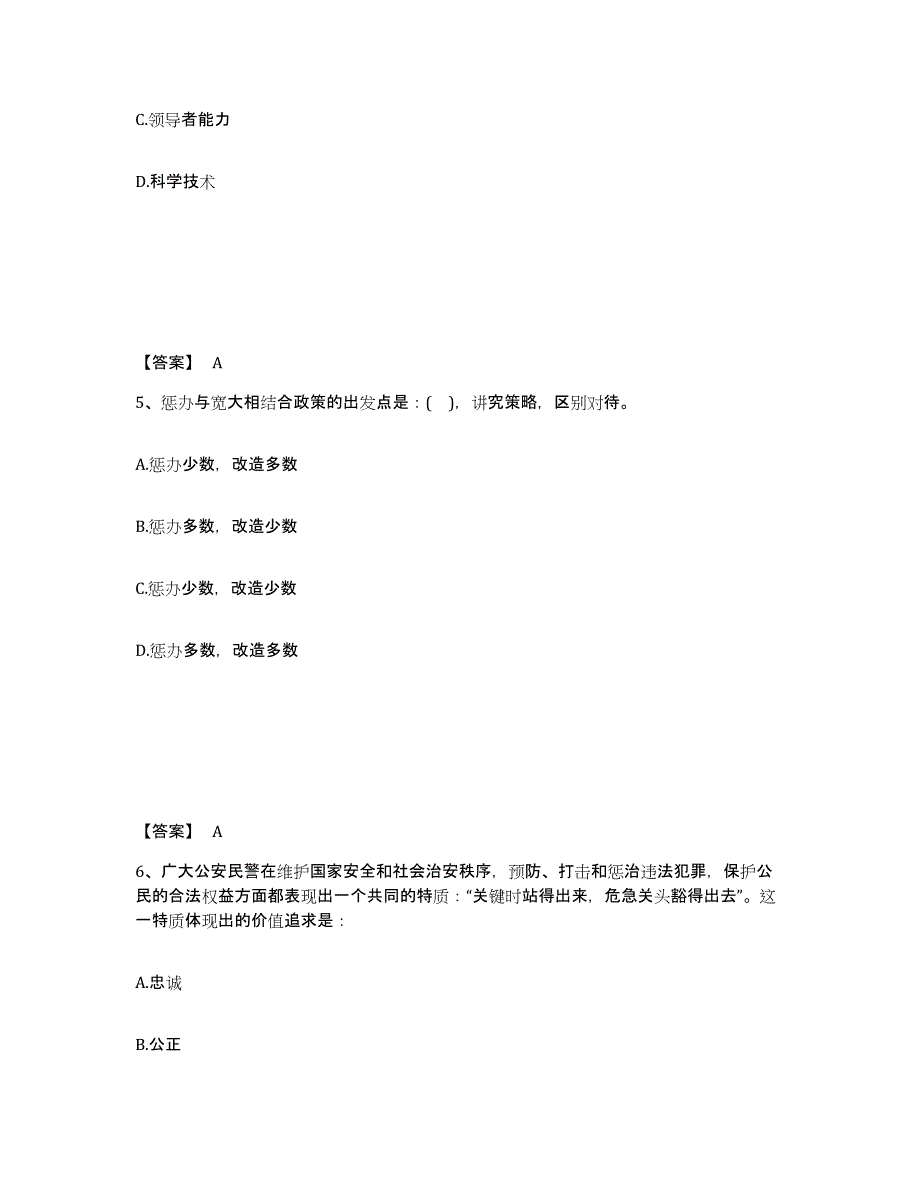 C.领导者能力

D.科学技术

【答案】 A

5、惩办与宽大相结合政策的出发点是：( )，讲究策略，区别对待。

A.惩办少数，改造多数

B.惩办多数，改造少数

C.惩办少数，改造少数

D.惩办多数，改造多数

【答案】 A

6、广大公安民警在维护国家安全和社会治安秩序，预防、打击和惩治违法犯罪，保护公民的合法权益方面都表现出一个共同的特质：“关键时站得出来，危急关头豁得出去”。这一特质体现出的价值追求是：

A.忠诚

B.公正